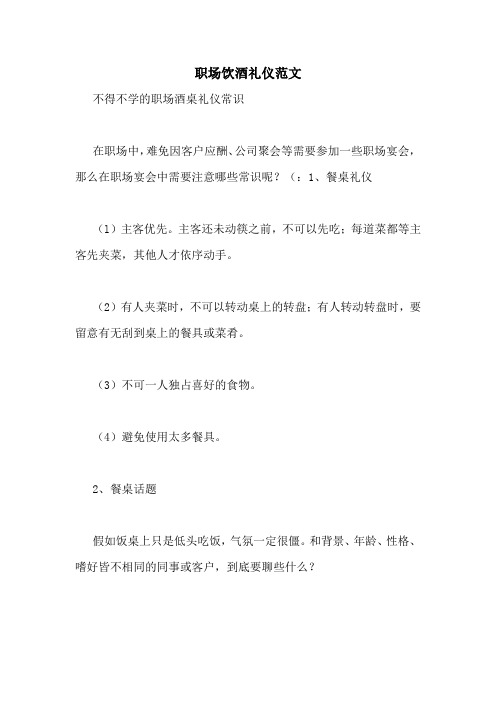 职场饮酒礼仪范文

不得不学的职场酒桌礼仪常识

在职场中，难免因客户应酬、公司聚会等需要参加一些职场宴会，那么在职场宴会中需要注意哪些常识呢？（：1、餐桌礼仪

（1）主客优先。主客还未动筷之前，不可以先吃；每道菜都等主客先夹菜，其他人才依序动手。

（2）有人夹菜时，不可以转动桌上的转盘；有人转动转盘时，要留意有无刮到桌上的餐具或菜肴。

（3）不可一人独占喜好的食物。

（4）避免使用太多餐具。

2、餐桌话题

假如饭桌上只是低头吃饭，气氛一定很僵。和背景、年龄、性格、嗜好皆不相同的同事或客户，到底要聊些什么？